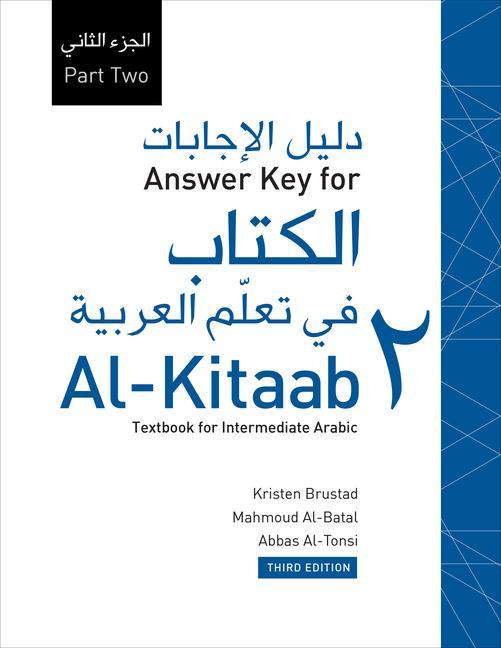 الجزء الثاني
Part Two

دليل الإجابات
Answer Key for

الكتاب
في تعلّم العربية ٢
Al-Kitaab
Textbook for Intermediate Arabic

Kristen Brustad
Mahmoud Al-Batal
Abbas Al-Tonsi
THIRD EDITION